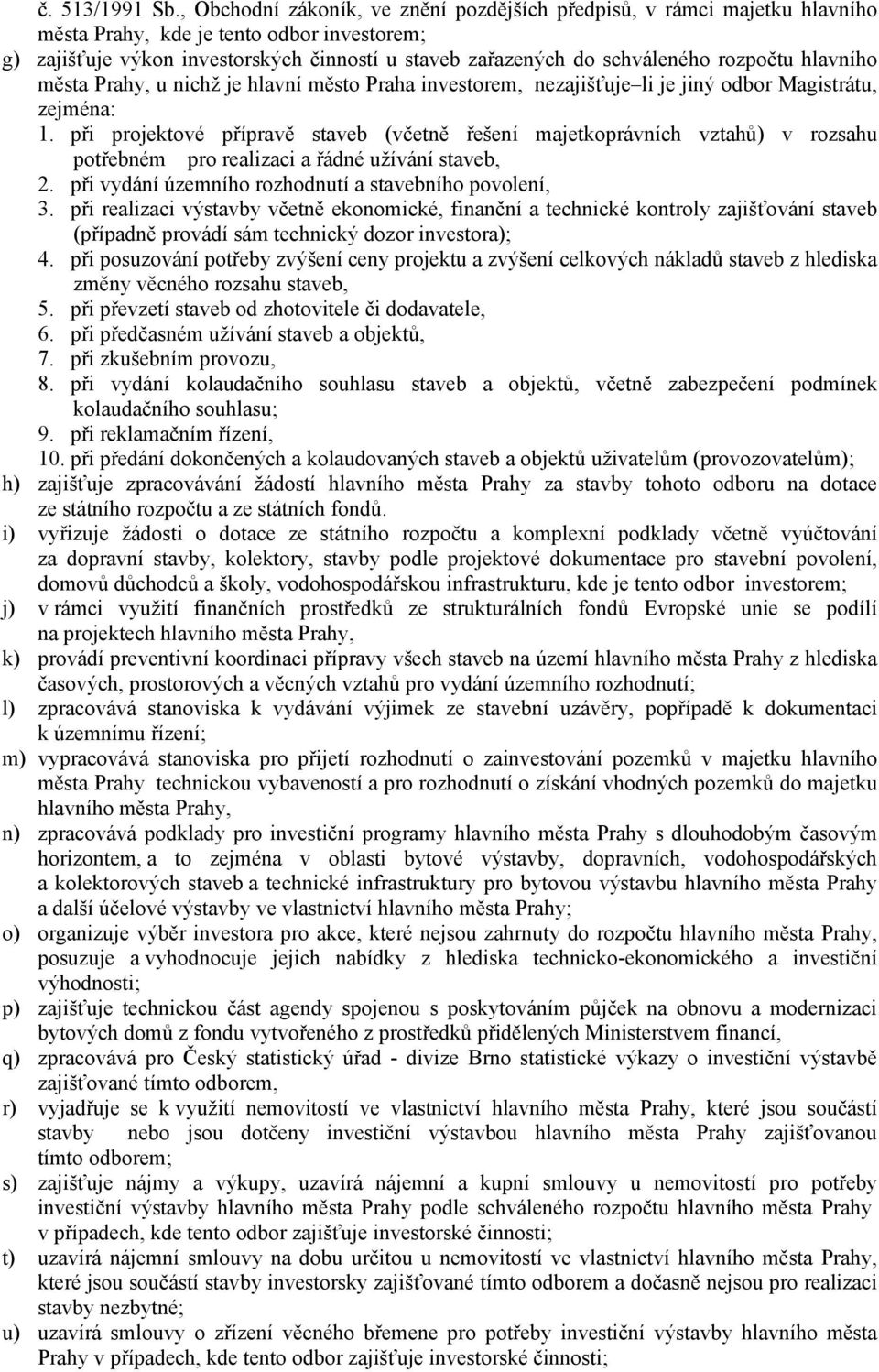 č. 513/1991 Sb., Obchodní zákoník, ve znění pozdějších předpisů, v rámci majetku hlavního města Prahy, kde je tento odbor investorem;
g) zajišťuje výkon investorských činností u staveb zařazených do schváleného rozpočtu hlavního města Prahy, u nichž je hlavní město Praha investorem, nezajišťuje–li je jiný odbor Magistrátu, zejména:
1. při projektové přípravě staveb (včetně řešení majetkoprávních vztahů) v rozsahu potřebném pro realizaci a řádné užívání staveb,
2. při vydání územního rozhodnutí a stavebního povolení,
3. při realizaci výstavby včetně ekonomické, finanční a technické kontroly zajišťování staveb (případně provádí sám technický dozor investora);
4. při posuzování potřeby zvýšení ceny projektu a zvýšení celkových nákladů staveb z hlediska změny věcného rozsahu staveb,
5. při převzetí staveb od zhotovitele či dodavatele,
6. při předčasném užívání staveb a objektů,
7. při zkušebním provozu,
8. při vydání kolaudačního souhlasu staveb a objektů, včetně zabezpečení podmínek kolaudačního souhlasu;
9. při reklamačním řízení,
10. při předání dokončených a kolaudovaných staveb a objektů uživatelům (provozovatelům);
h) zajišťuje zpracovávání žádostí hlavního města Prahy za stavby tohoto odboru na dotace ze státního rozpočtu a ze státních fondů.
i) vyřizuje žádosti o dotace ze státního rozpočtu a komplexní podklady včetně vyúčtování za dopravní stavby, kolektory, stavby podle projektové dokumentace pro stavební povolení, domovů důchodců a školy, vodohospodářskou infrastrukturu, kde je tento odbor investorem;
j) v rámci využití finančních prostředků ze strukturálních fondů Evropské unie se podílí na projektech hlavního města Prahy,
k) provádí preventivní koordinaci přípravy všech staveb na území hlavního města Prahy z hlediska časových, prostorových a věcných vztahů pro vydání územního rozhodnutí;
l) zpracovává stanoviska k vydávání výjimek ze stavební uzávěry, popřípadě k dokumentaci k územnímu řízení;
m) vypracovává stanoviska pro přijetí rozhodnutí o zainvestování pozemků v majetku hlavního města Prahy technickou vybaveností a pro rozhodnutí o získání vhodných pozemků do majetku hlavního města Prahy,
n) zpracovává podklady pro investiční programy hlavního města Prahy s dlouhodobým časovým horizontem, a to zejména v oblasti bytové výstavby, dopravních, vodohospodářských a kolektorových staveb a technické infrastruktury pro bytovou výstavbu hlavního města Prahy a další účelové výstavby ve vlastnictví hlavního města Prahy;
o) organizuje výběr investora pro akce, které nejsou zahrnuty do rozpočtu hlavního města Prahy, posuzuje a vyhodnocuje jejich nabídky z hlediska technicko-ekonomického a investiční výhodnosti;
p) zajišťuje technickou část agendy spojenou s poskytováním půjček na obnovu a modernizaci bytových domů z fondu vytvořeného z prostředků přidělených Ministerstvem financí,
q) zpracovává pro Český statistický úřad - divize Brno statistické výkazy o investiční výstavbě zajišťované tímto odborem,
r) vyjadřuje se k využití nemovitostí ve vlastnictví hlavního města Prahy, které jsou součástí stavby nebo jsou dotčeny investiční výstavbou hlavního města Prahy zajišťovanou tímto odborem;
s) zajišťuje nájmy a výkupy, uzavírá nájemní smlouvy u nemovitostí pro potřeby investiční výstavby hlavního města Prahy podle schváleného rozpočtu hlavního města Prahy v případech, kde tento odbor zajišťuje investorské činnosti;
t) uzavírá nájemní smlouvy na dobu určitou u nemovitostí ve vlastnictví hlavního města Prahy, které jsou součástí stavby investorsky zajišťované tímto odborem a dočasně nejsou pro realizaci stavby nezbytné;
u) uzavírá smlouvy o zřízení věcného břemene pro potřeby investiční výstavby hlavního města Prahy v případech, kde tento odbor zajišťuje investorské činnosti;